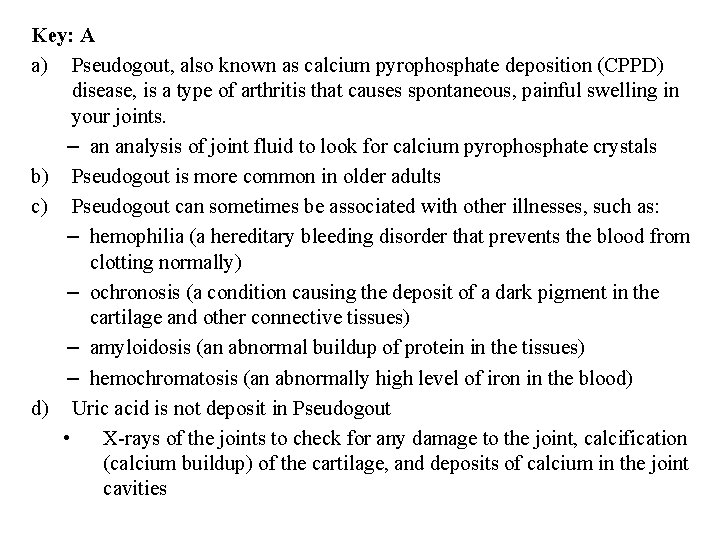 Key: A

a) Pseudogout, also known as calcium pyrophosphate deposition (CPPD) disease, is a type of arthritis that causes spontaneous, painful swelling in your joints.

– an analysis of joint fluid to look for calcium pyrophosphate crystals

b) Pseudogout is more common in older adults

c) Pseudogout can sometimes be associated with other illnesses, such as:

– hemophilia (a hereditary bleeding disorder that prevents the blood from clotting normally)

– ochronosis (a condition causing the deposit of a dark pigment in the cartilage and other connective tissues)

– amyloidosis (an abnormal buildup of protein in the tissues)

– hemochromatosis (an abnormally high level of iron in the blood)

d) Uric acid is not deposit in Pseudogout

• X-rays of the joints to check for any damage to the joint, calcification (calcium buildup) of the cartilage, and deposits of calcium in the joint cavities